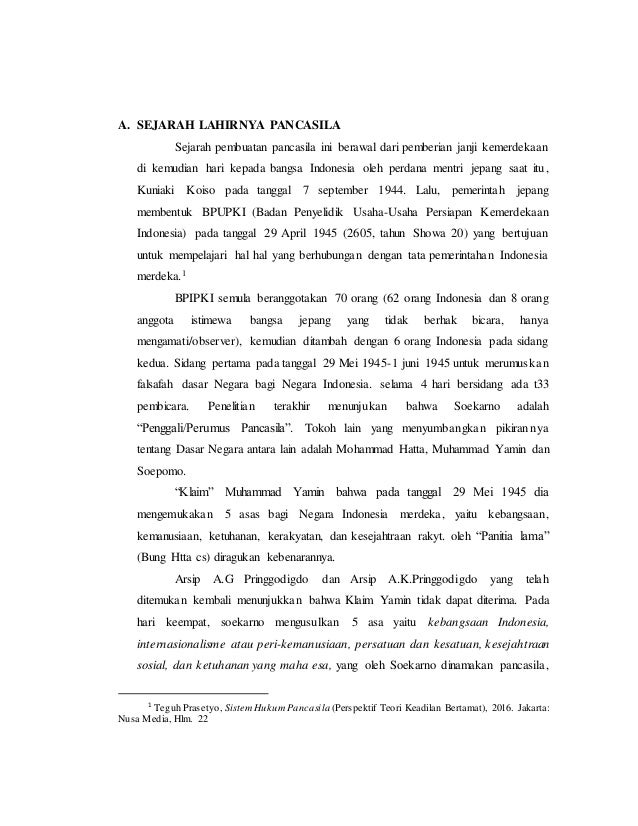 A. SEJARAH LAHIRNYA PANCASILA

Sejarah pembuatan pancasila ini berawal dari pemberian janji kemerdekaan di kemudian hari kepada bangsa Indonesia oleh perdana mentri jepang saat itu, Kuniaki Koiso pada tanggal 7 september 1944. Lalu, pemerintah jepang membentuk BPUPKI (Badan Penyelidik Usaha-Usaha Persiapan Kemerdekaan Indonesia) pada tanggal 29 April 1945 (2605, tahun Showa 20) yang bertujuan untuk mempelajari hal hal yang berhubungan dengan tata pemerintahan Indonesia merdeka.$^1$

BPIPKI semula beranggotakan 70 orang (62 orang Indonesia dan 8 orang anggota istimewa bangsa jepang yang tidak berhak bicara, hanya mengamati/observer), kemudian ditambah dengan 6 orang Indonesia pada sidang kedua. Sidang pertama pada tanggal 29 Mei 1945-1 juni 1945 untuk merumuskan falsafah dasar Negara bagi Negara Indonesia. selama 4 hari bersidang ada t33 pembicara. Penelitian terakhir menunjukan bahwa Soekarno adalah "Penggali/Perumus Pancasila". Tokoh lain yang menyumbangkan pikirannya tentang Dasar Negara antara lain adalah Mohammad Hatta, Muhammad Yamin dan Soepomo.

"Klaim" Muhammad Yamin bahwa pada tanggal 29 Mei 1945 dia mengemukakan 5 asas bagi Negara Indonesia merdeka, yaitu kebangsaan, kemanusiaan, ketuhanan, kerakyatan, dan kesejahtraan rakyt. oleh "Panitia lama" (Bung Htta cs) diragukan kebenarannya.

Arsip A.G Pringgodigdo dan Arsip A.K.Pringgodigdo yang telah ditemukan kembali menunjukkan bahwa Klaim Yamin tidak dapat diterima. Pada hari keempat, soekarno mengusulkan 5 asa yaitu kebangsaan Indonesia, internasionalisme atau peri-kemanusiaan, persatuan dan kesatuan, kesejahtraan sosial, dan ketuhanan yang maha esa, yang oleh Soekarno dinamakan pancasila,

$^1$ Teguh Prasetyo, Sistem Hukum Pancasila (Perspektif Teori Keadilan Bertamat), 2016. Jakarta: Nusa Media, Hlm. 22